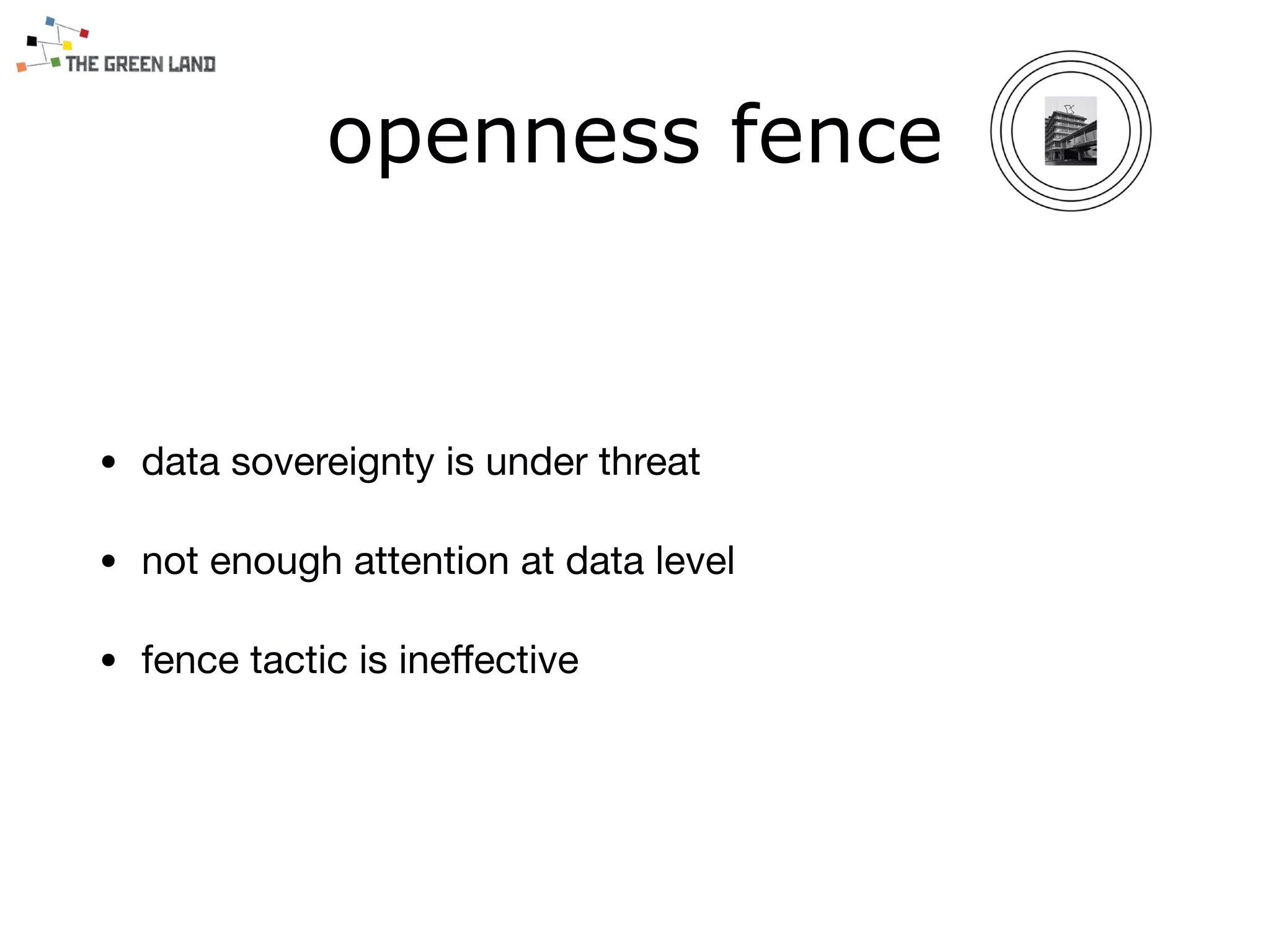 THE GREEN LAND

openness fence

• data sovereignty is under threat

• not enough attention at data level

• fence tactic is ineffective